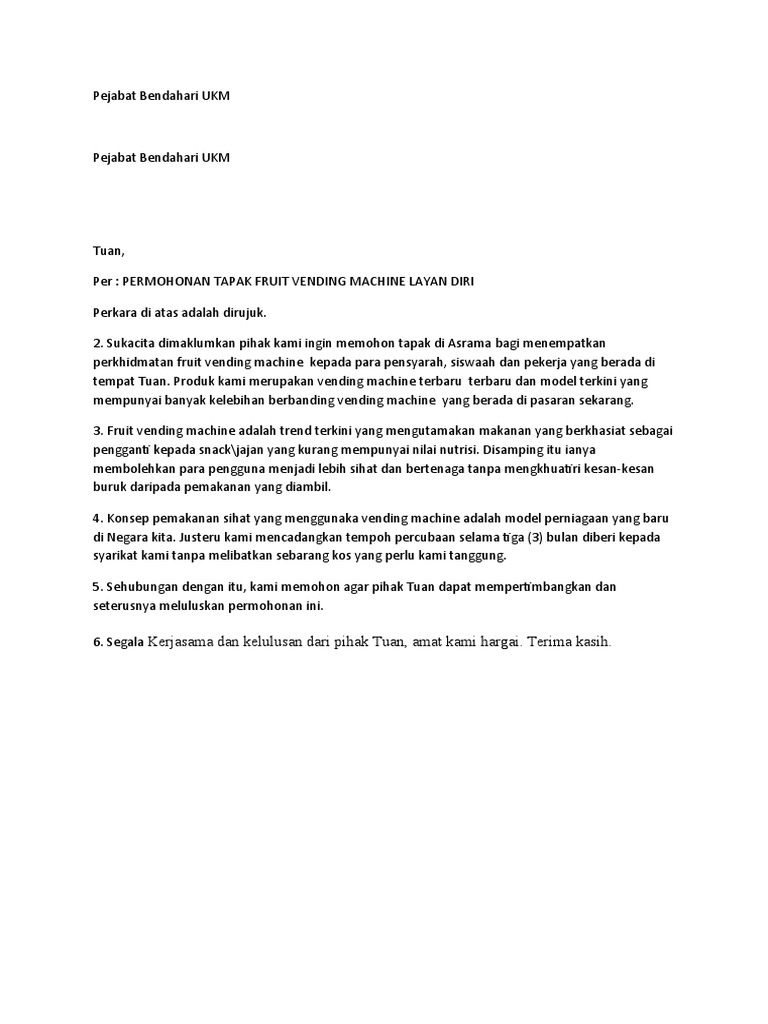 Pejabat Bendahari UKM

Pejabat Bendahari UKM

Tuan,

Per : PERMOHONAN TAPAK FRUIT VENDING MACHINE LAYAN DIRI

Perkara di atas adalah dirujuk.

2. Sukacita dimaklumkan pihak kami ingin memohon tapak di Asrama bagi menempatkan perkhidmatan fruit vending machine kepada para pensyarah, siswaah dan pekerja yang berada di tempat Tuan. Produk kami merupakan vending machine terbaru terbaru dan model terkini yang mempunyai banyak kelebihan berbanding vending machine yang berada di pasaran sekarang.

3. Fruit vending machine adalah trend terkini yang mengutamakan makanan yang berkhasiat sebagai pengganti kepada snack\jajan yang kurang mempunyai nilai nutrisi. Disamping itu ianya membolehkan para pengguna menjadi lebih sihat dan bertenaga tanpa mengkhuatiri kesan-kesan buruk daripada pemakanan yang diambil.

4. Konsep pemakanan sihat yang menggunaka vending machine adalah model perniagaan yang baru di Negara kita. Justeru kami mencadangkan tempoh percubaan selama tiga (3) bulan diberi kepada syarikat kami tanpa melibatkan sebarang kos yang perlu kami tanggung.

5. Sehubungan dengan itu, kami memohon agar pihak Tuan dapat mempertimbangkan dan seterusnya meluluskan permohonan ini.

6. Segala Kerjasama dan kelulusan dari pihak Tuan, amat kami hargai. Terima kasih.